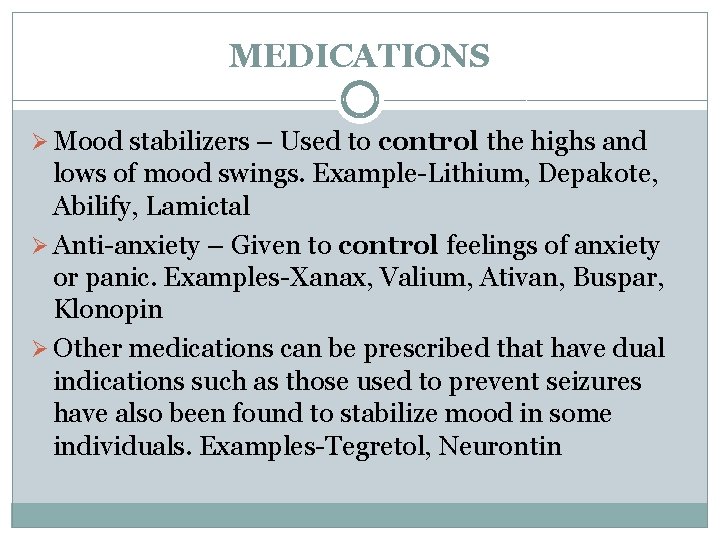 MEDICATIONS

➢ Mood stabilizers – Used to control the highs and lows of mood swings. Example-Lithium, Depakote, Abilify, Lamictal

➢ Anti-anxiety – Given to control feelings of anxiety or panic. Examples-Xanax, Valium, Ativan, Buspar, Klonopin

➢ Other medications can be prescribed that have dual indications such as those used to prevent seizures have also been found to stabilize mood in some individuals. Examples-Tegretol, Neurontin